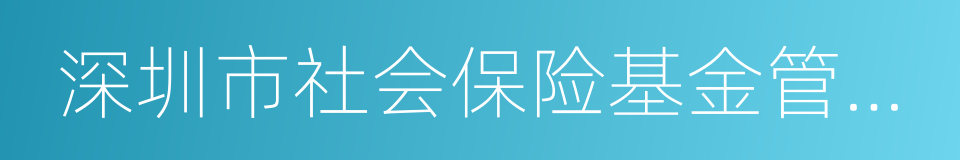 深圳市社会保险基金管...